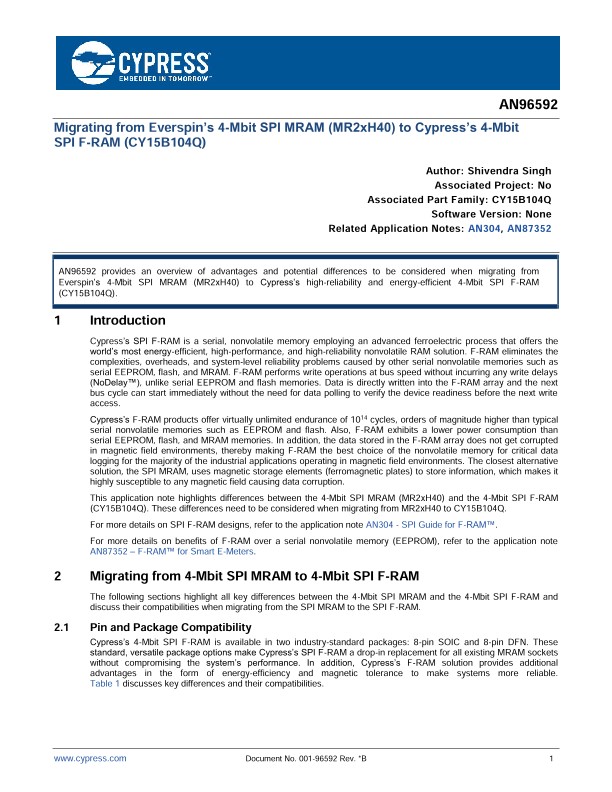 CYPRESS
EMBEDDED IN TOMORROW™

AN96592

Migrating from Everspin's 4-Mbit SPI MRAM (MR2xH40) to Cypress's 4-Mbit SPI F-RAM (CY15B104Q)

Author: Shivendra Singh
Associated Project: No
Associated Part Family: CY15B104Q
Software Version: None
Related Application Notes: AN304, AN87352

AN96592 provides an overview of advantages and potential differences to be considered when migrating from Everspin's 4-Mbit SPI MRAM (MR2xH40) to Cypress's high-reliability and energy-efficient 4-Mbit SPI F-RAM (CY15B104Q).

1 Introduction

Cypress's SPI F-RAM is a serial, nonvolatile memory employing an advanced ferroelectric process that offers the world's most energy-efficient, high-performance, and high-reliability nonvolatile RAM solution. F-RAM eliminates the complexities, overheads, and system-level reliability problems caused by other serial nonvolatile memories such as serial EEPROM, flash, and MRAM. F-RAM performs write operations at bus speed without incurring any write delays (NoDelay™), unlike serial EEPROM and flash memories. Data is directly written into the F-RAM array and the next bus cycle can start immediately without the need for data polling to verify the device readiness before the next write access.

Cypress's F-RAM products offer virtually unlimited endurance of $10^{14}$ cycles, orders of magnitude higher than typical serial nonvolatile memories such as EEPROM and flash. Also, F-RAM exhibits a lower power consumption than serial EEPROM, flash, and MRAM memories. In addition, the data stored in the F-RAM array does not get corrupted in magnetic field environments, thereby making F-RAM the best choice of the nonvolatile memory for critical data logging for the majority of the industrial applications operating in magnetic field environments. The closest alternative solution, the SPI MRAM, uses magnetic storage elements (ferromagnetic plates) to store information, which makes it highly susceptible to any magnetic field causing data corruption.

This application note highlights differences between the 4-Mbit SPI MRAM (MR2xH40) and the 4-Mbit SPI F-RAM (CY15B104Q). These differences need to be considered when migrating from MR2xH40 to CY15B104Q.

For more details on SPI F-RAM designs, refer to the application note AN304 - SPI Guide for F-RAM™.

For more details on benefits of F-RAM over a serial nonvolatile memory (EEPROM), refer to the application note AN87352 – F-RAM™ for Smart E-Meters.

2 Migrating from 4-Mbit SPI MRAM to 4-Mbit SPI F-RAM

The following sections highlight all key differences between the 4-Mbit SPI MRAM and the 4-Mbit SPI F-RAM and discuss their compatibilities when migrating from the SPI MRAM to the SPI F-RAM.

2.1 Pin and Package Compatibility

Cypress's 4-Mbit SPI F-RAM is available in two industry-standard packages: 8-pin SOIC and 8-pin DFN. These standard, versatile package options make Cypress's SPI F-RAM a drop-in replacement for all existing MRAM sockets without compromising the system's performance. In addition, Cypress's F-RAM solution provides additional advantages in the form of energy-efficiency and magnetic tolerance to make systems more reliable. Table 1 discusses key differences and their compatibilities.

www.cypress.com Document No. 001-96592 Rev. *B 1